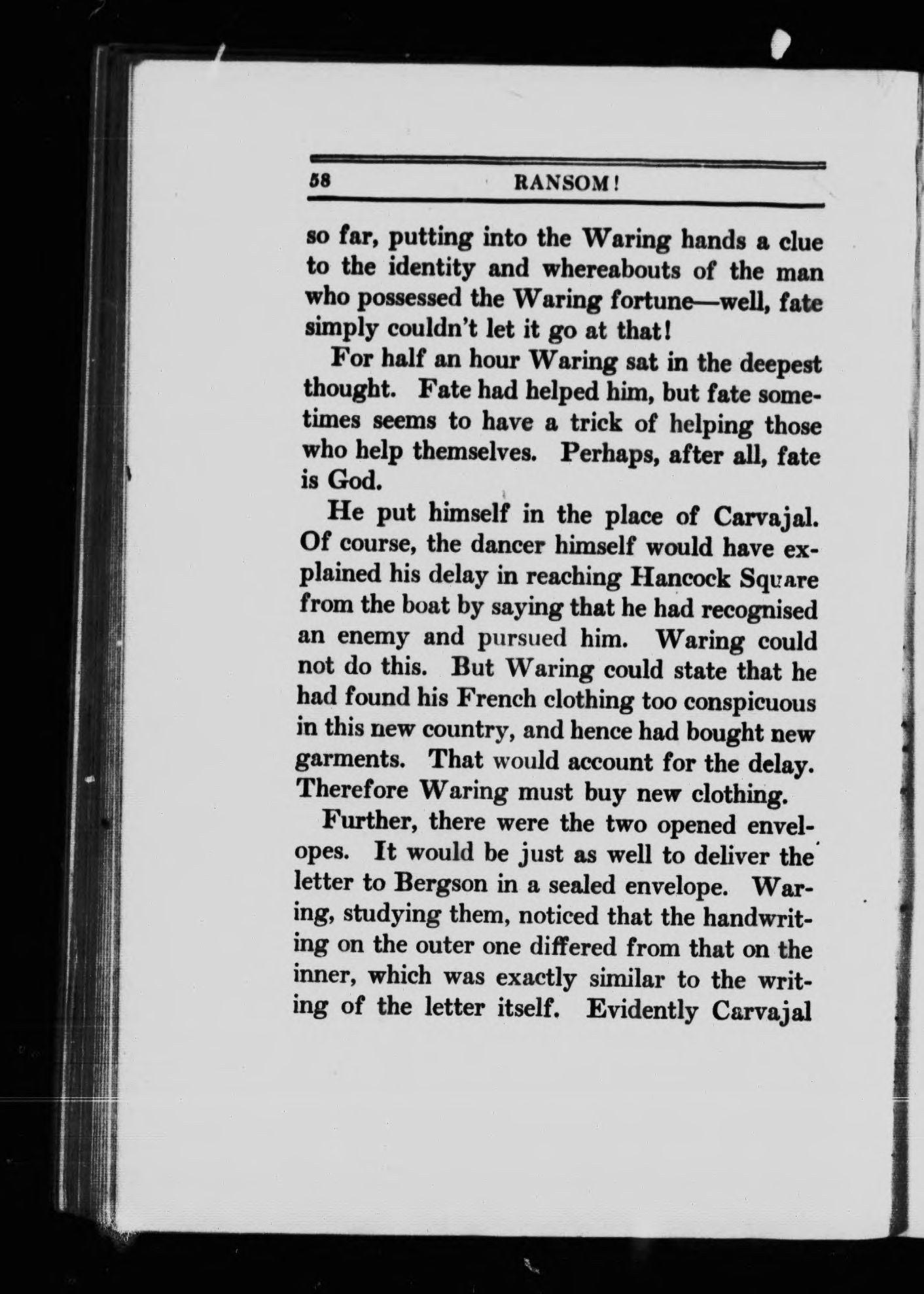 58 RANSOM!

so far, putting into the Waring hands a clue to the identity and whereabouts of the man who possessed the Waring fortune—well, fate simply couldn't let it go at that!

For half an hour Waring sat in the deepest thought. Fate had helped him, but fate sometimes seems to have a trick of helping those who help themselves. Perhaps, after all, fate is God.

He put himself in the place of Carvajal. Of course, the dancer himself would have explained his delay in reaching Hancock Square from the boat by saying that he had recognised an enemy and pursued him. Waring could not do this. But Waring could state that he had found his French clothing too conspicuous in this new country, and hence had bought new garments. That would account for the delay. Therefore Waring must buy new clothing.

Further, there were the two opened envelopes. It would be just as well to deliver the letter to Bergson in a sealed envelope. Waring, studying them, noticed that the handwriting on the outer one differed from that on the inner, which was exactly similar to the writing of the letter itself. Evidently Carvajal